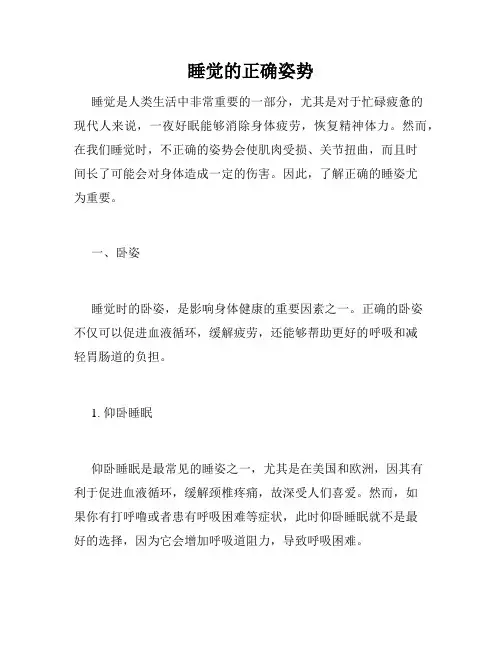 睡觉的正确姿势

睡觉是人类生活中非常重要的一部分，尤其是对于忙碌疲惫的现代人来说，一夜好眠能够消除身体疲劳，恢复精神体力。然而，在我们睡觉时，不正确的姿势会使肌肉受损、关节扭曲，而且时间长了可能会对身体造成一定的伤害。因此，了解正确的睡姿尤为重要。

一、卧姿

睡觉时的卧姿，是影响身体健康的重要因素之一。正确的卧姿不仅可以促进血液循环，缓解疲劳，还能够帮助更好的呼吸和减轻胃肠道的负担。

1. 仰卧睡眠

仰卧睡眠是最常见的睡姿之一，尤其是在美国和欧洲，因其有利于促进血液循环，缓解颈椎疼痛，故深受人们喜爱。然而，如果你有打呼噜或者患有呼吸困难等症状，此时仰卧睡眠就不是最好的选择，因为它会增加呼吸道阻力，导致呼吸困难。